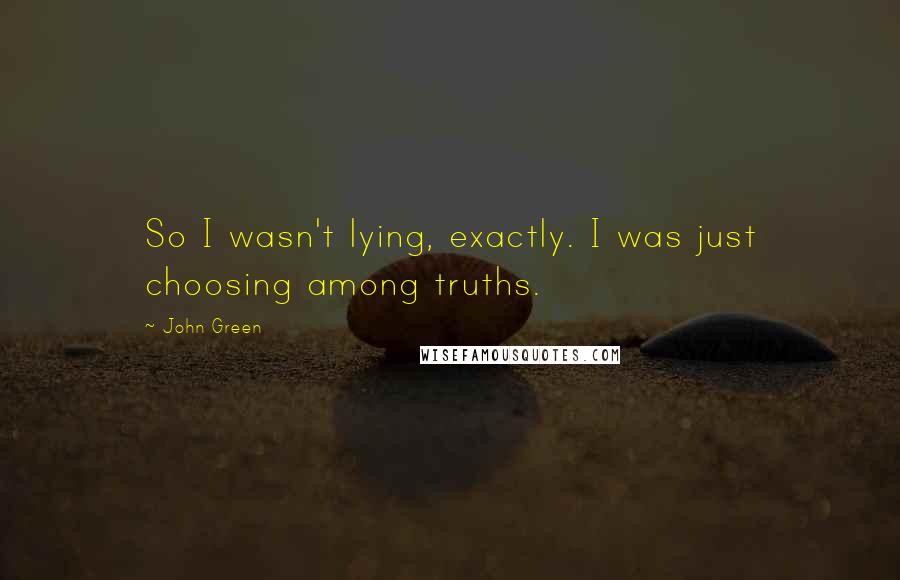 So I wasn't lying, exactly. I was just choosing among truths.

~ John Green

WISEFAMOUSQUOTES.COM